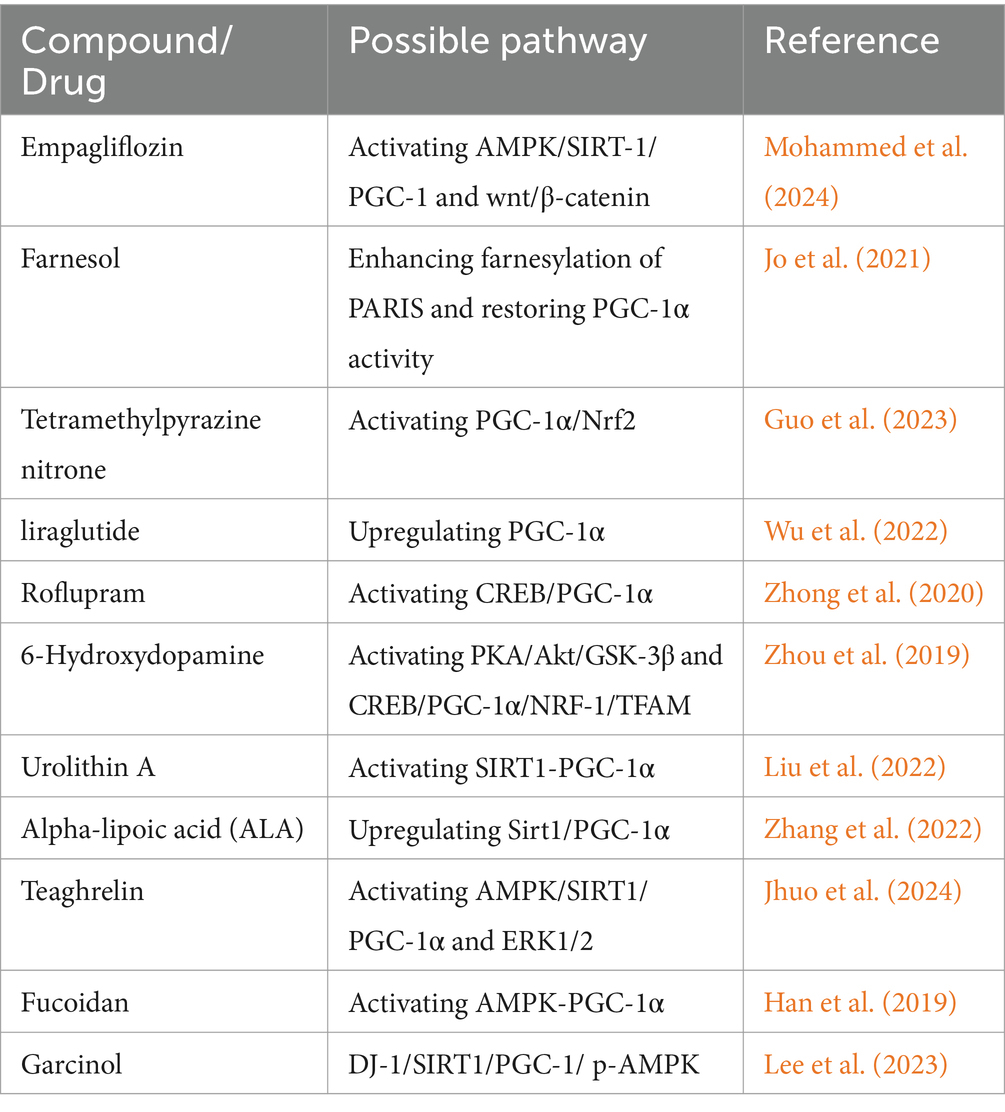 | Compound/ Drug | Possible pathway | Reference |
|---|---|---|
| Empagliflozin | Activating AMPK/SIRT-1/ PGC-1 and wnt/β-catenin | Mohammed et al. (2024) |
| Farnesol | Enhancing farnesylation of PARIS and restoring PGC-1α activity | Jo et al. (2021) |
| Tetramethylpyrazine nitrone | Activating PGC-1α/Nrf2 | Guo et al. (2023) |
| liraglutide | Upregulating PGC-1α | Wu et al. (2022) |
| Roflupram | Activating CREB/PGC-1α | Zhong et al. (2020) |
| 6-Hydroxydopamine | Activating PKA/Akt/GSK-3β and CREB/PGC-1α/NRF-1/TFAM | Zhou et al. (2019) |
| Urolithin A | Activating SIRT1-PGC-1α | Liu et al. (2022) |
| Alpha-lipoic acid (ALA) | Upregulating Sirt1/PGC-1α | Zhang et al. (2022) |
| Teaghrelin | Activating AMPK/SIRT1/ PGC-1α and ERK1/2 | Jhuo et al. (2024) |
| Fucoidan | Activating AMPK-PGC-1α | Han et al. (2019) |
| Garcinol | DJ-1/SIRT1/PGC-1/ p-AMPK | Lee et al. (2023) |